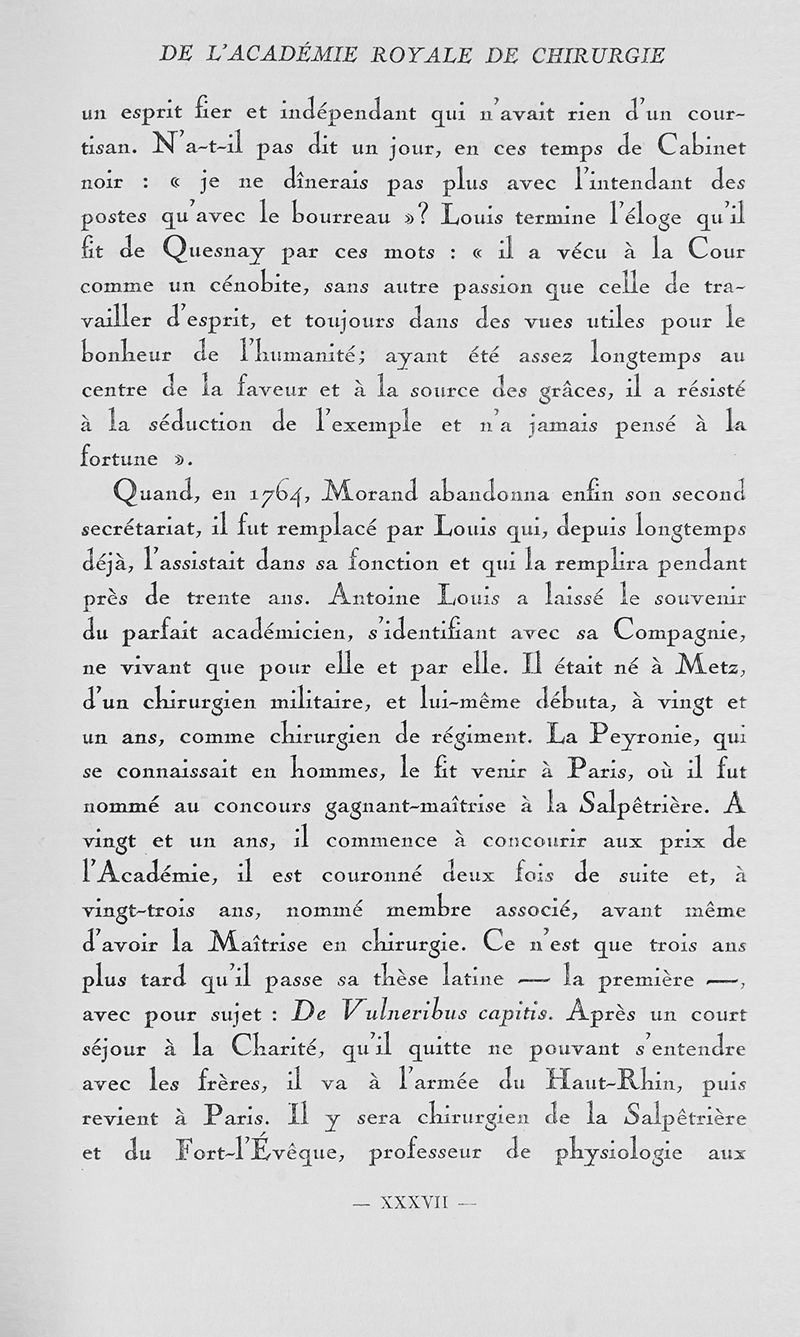 DE L'ACADÉMIE ROYALE DE CHIRURGIE

un esprit fier et indépendant qui n'avait rien d'un courtisan. N'a-t-il pas dit un jour, en ces temps de Cabinet noir : « je ne dînerais pas plus avec l'intendant des postes qu'avec le bourreau »? Louis termine l'éloge qu'il fit de Quesnay par ces mots : « il a vécu à la Cour comme un cénobite, sans autre passion que celle de travailler d'esprit, et toujours dans des vues utiles pour le bonheur de l'humanité; ayant été assez longtemps au centre de la faveur et à la source des grâces, il a résisté à la séduction de l'exemple et n'a jamais pensé à la fortune ».

Quand, en 1764, Morand abandonna enfin son second secrétariat, il fut remplacé par Louis qui, depuis longtemps déjà, l'assistait dans sa fonction et qui la remplira pendant près de trente ans. Antoine Louis a laissé le souvenir du parfait académicien, s'identifiant avec sa Compagnie, ne vivant que pour elle et par elle. Il était né à Metz, d'un chirurgien militaire, et lui-même débuta, à vingt et un ans, comme chirurgien de régiment. La Peyronie, qui se connaissait en hommes, le fit venir à Paris, où il fut nommé au concours gagnant-maîtrise à la Salpêtrière. A vingt et un ans, il commence à concourir aux prix de l'Académie, il est couronné deux fois de suite et, à vingt-trois ans, nommé membre associé, avant même d'avoir la Maîtrise en chirurgie. Ce n'est que trois ans plus tard qu'il passe sa thèse latine — la première —, avec pour sujet : De Vulneribus capitis. Après un court séjour à la Charité, qu'il quitte ne pouvant s'entendre avec les frères, il va à l'armée du Haut-Rhin, puis revient à Paris. Il y sera chirurgien de la Salpêtrière et du Fort-l'Évêque, professeur de physiologie aux

— XXXVII —